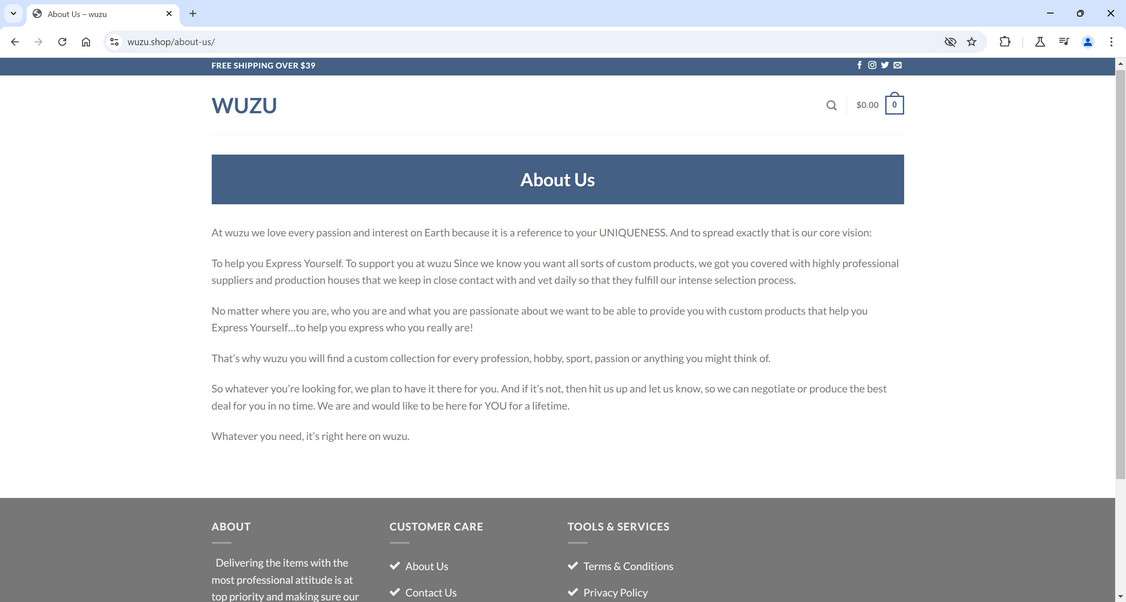 About Us – wuzu

wuzu.shop/about-us/

FREE SHIPPING OVER $39

WUZU

$0.00 0

About Us

At wuzu we love every passion and interest on Earth because it is a reference to your UNIQUENESS. And to spread exactly that is our core vision:

To help you Express Yourself. To support you at wuzu Since we know you want all sorts of custom products, we got you covered with highly professional suppliers and production houses that we keep in close contact with and vet daily so that they fulfill our intense selection process.

No matter where you are, who you are and what you are passionate about we want to be able to provide you with custom products that help you Express Yourself…to help you express who you really are!

That's why wuzu you will find a custom collection for every profession, hobby, sport, passion or anything you might think of.

So whatever you're looking for, we plan to have it there for you. And if it's not, then hit us up and let us know, so we can negotiate or produce the best deal for you in no time. We are and would like to be here for YOU for a lifetime.

Whatever you need, it's right here on wuzu.

ABOUT

Delivering the items with the most professional attitude is at top priority and making sure our

CUSTOMER CARE

About Us

Contact Us

TOOLS & SERVICES

Terms & Conditions

Privacy Policy